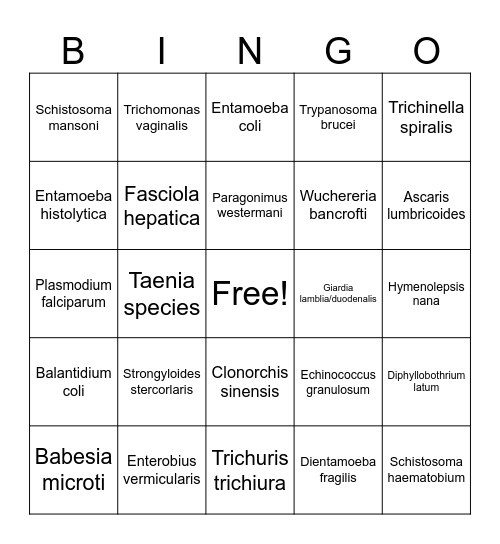 | B | I | N | G | O |
|---|---|---|---|---|
| Schistosoma mansoni | Trichomonas vaginalis | Entamoeba coli | Trypanosoma brucei | Trichinella spiralis |
| Entamoeba histolytica | Fasciola hepatica | Paragonimus westermani | Wuchereria bancrofti | Ascaris lumbricoides |
| Plasmodium falciparum | Taenia species | Free! | Giardia lamblia/duodenalis | Hymenolepsis nana |
| Balantidium coli | Strongyloides stercorlaris | Clonorchis sinensis | Echinococcus granulosum | Diphyllobothrium latum |
| Babesia microti | Enterobius vermicularis | Trichuris trichiura | Dientamoeba fragilis | Schistosoma haematobium |